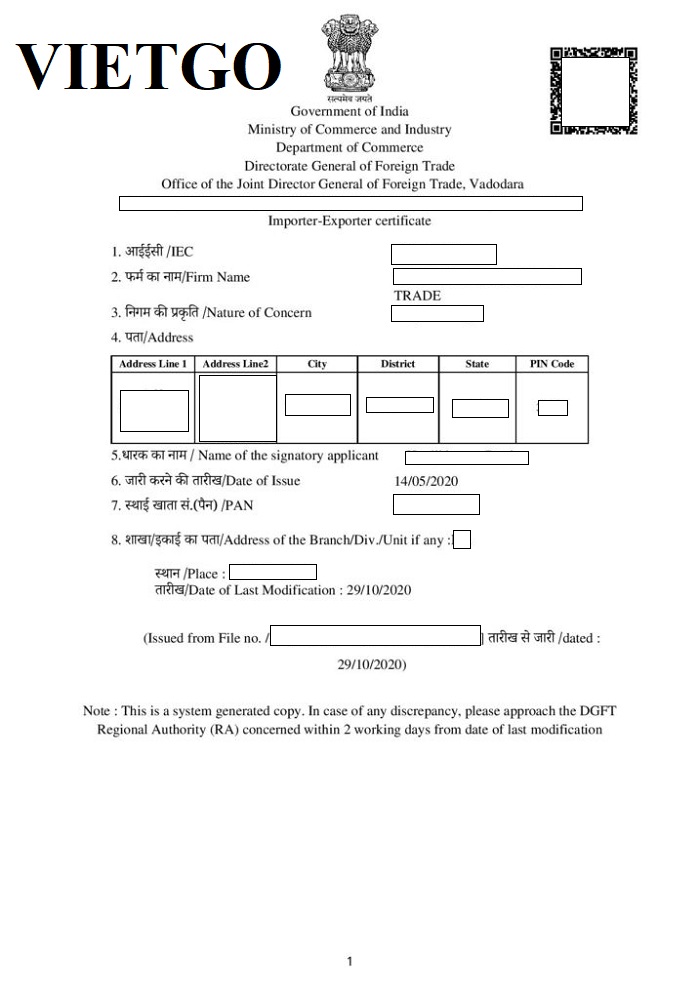 VIETGO

सत्यमेव जयते
Government of India
Ministry of Commerce and Industry
Department of Commerce
Directorate General of Foreign Trade
Office of the Joint Director General of Foreign Trade, Vadodara

Importer-Exporter certificate

1. आईईसी /IEC
2. फर्म का नाम/Firm Name
TRADE
3. निगम की प्रकृति /Nature of Concern
4. पता/Address

| Address Line 1 | Address Line2 | City | District | State | PIN Code |
|---|---|---|---|---|---|
| | | | | | |

5.धारक का नाम / Name of the signatory applicant
6. जारी करने की तारीख/Date of Issue 14/05/2020
7. स्थाई खाता सं.(पैन) /PAN

8. शाखा/इकाई का पता/Address of the Branch/Div./Unit if any :

स्थान /Place :
तारीख/Date of Last Modification : 29/10/2020

(Issued from File no. / | तारीख से जारी /dated : 29/10/2020)

Note : This is a system generated copy. In case of any discrepancy, please approach the DGFT Regional Authority (RA) concerned within 2 working days from date of last modification

1